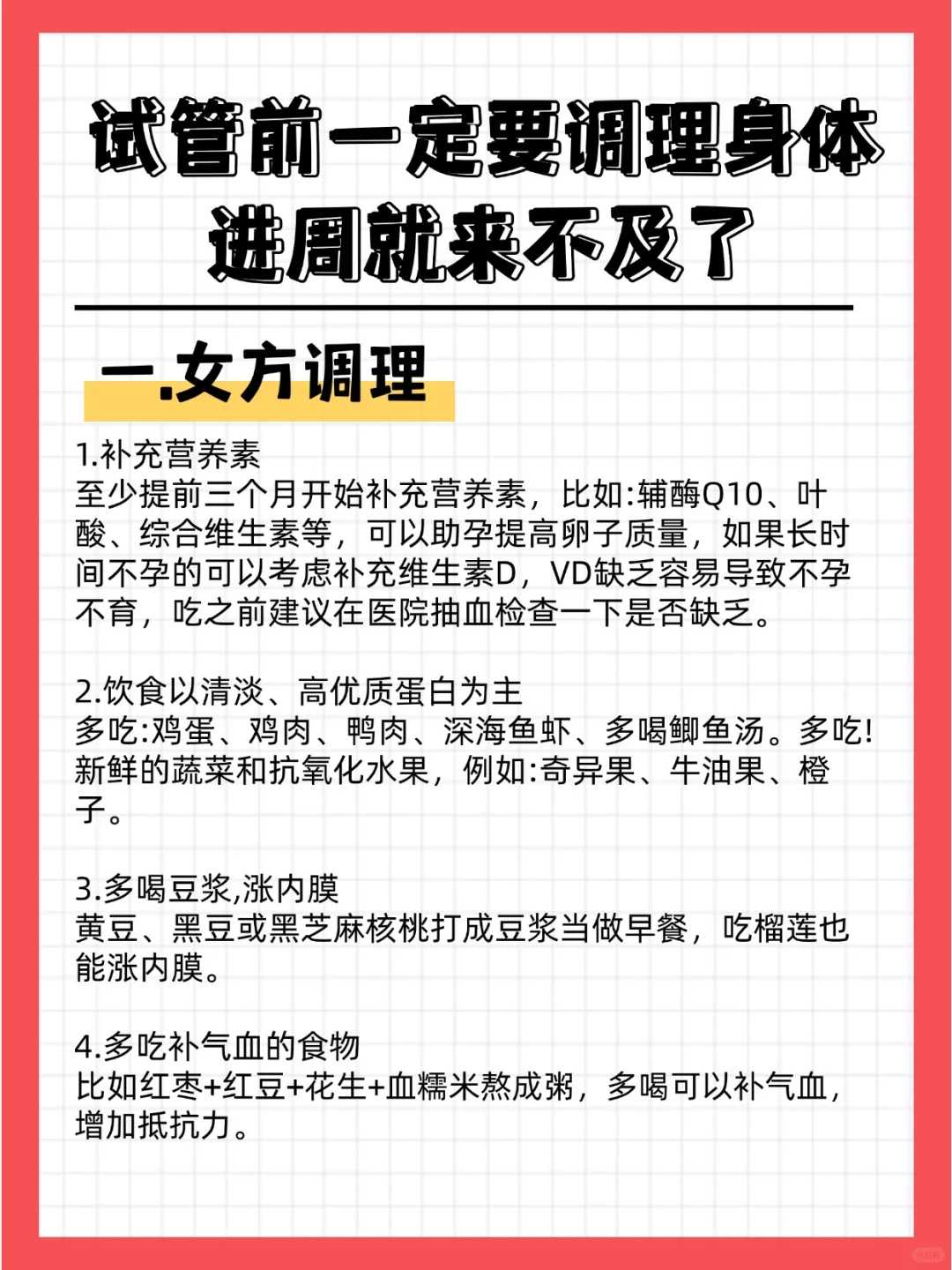 试管前一定要调理身体
进周就来不及了

一.女方调理

1.补充营养素
至少提前三个月开始补充营养素，比如:辅酶Q10、叶酸、综合维生素等，可以助孕提高卵子质量，如果长时间不孕的可以考虑补充维生素D，VD缺乏容易导致不孕不育，吃之前建议在医院抽血检查一下是否缺乏。

2.饮食以清淡、高优质蛋白为主
多吃:鸡蛋、鸡肉、鸭肉、深海鱼虾、多喝鲫鱼汤。多吃!新鲜的蔬菜和抗氧化水果，例如:奇异果、牛油果、橙子。

3.多喝豆浆,涨内膜
黄豆、黑豆或黑芝麻核桃打成豆浆当做早餐，吃榴莲也能涨内膜。

4.多吃补气血的食物
比如红枣+红豆+花生+血糯米熬成粥，多喝可以补气血，增加抵抗力。